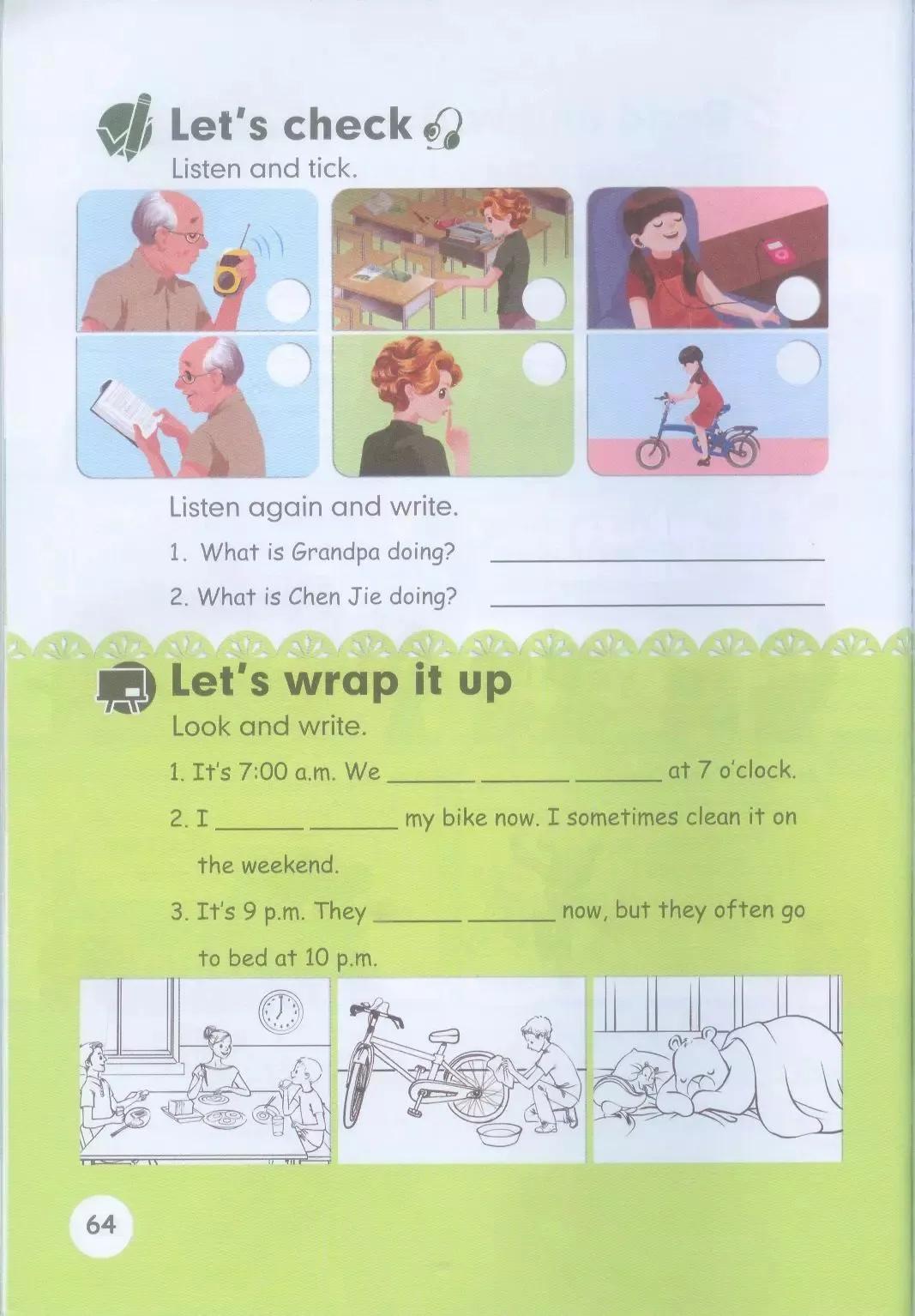 Let's check

Listen and tick.

Listen again and write.

1. What is Grandpa doing? ____

2. What is Chen Jie doing? ____

Let's wrap it up

Look and write.

1. It's 7:00 a.m. We ____ ____ ____ at 7 o'clock.

2. I ____ ____ my bike now. I sometimes clean it on the weekend.

3. It's 9 p.m. They ____ ____ now, but they often go to bed at 10 p.m.

64